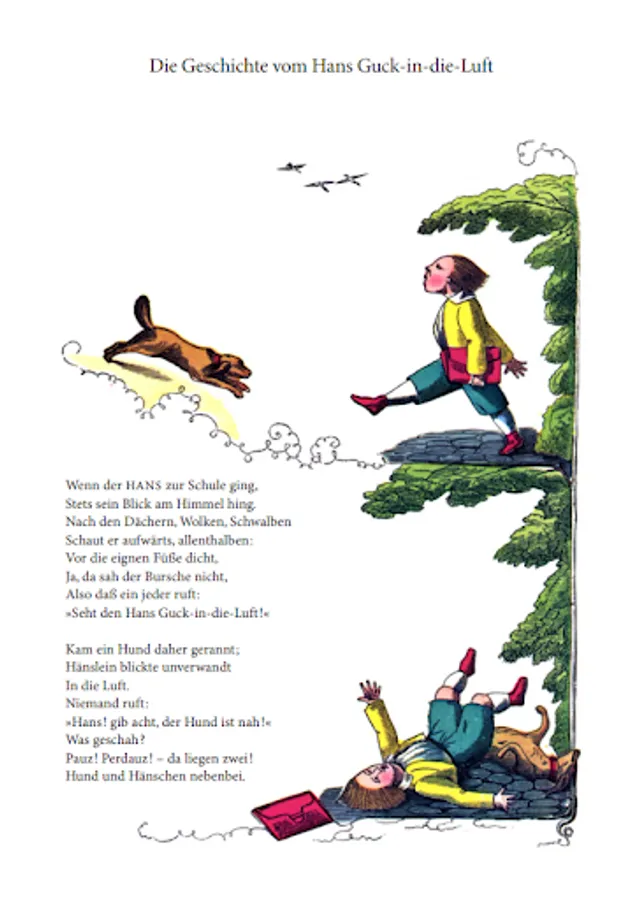 Die Geschichte vom Hans Guck-in-die-Luft

Wenn der HANS zur Schule ging,
Stets sein Blick am Himmel hing.
Nach den Dächern, Wolken, Schwalben
Schaut er aufwärts, allenthalben:
Vor die eignen Füße dicht,
Ja, da sah der Bursche nicht,
Also daß ein jeder ruft:
»Seht den Hans Guck-in-die-Luft!«

Kam ein Hund daher gerannt;
Hänslein blickte unverwandt
In die Luft.
Niemand ruft:
»Hans! gib acht, der Hund ist nah!«
Was geschah?
Pauz! Perdauz! – da liegen zwei!
Hund und Hänschen nebenbei.